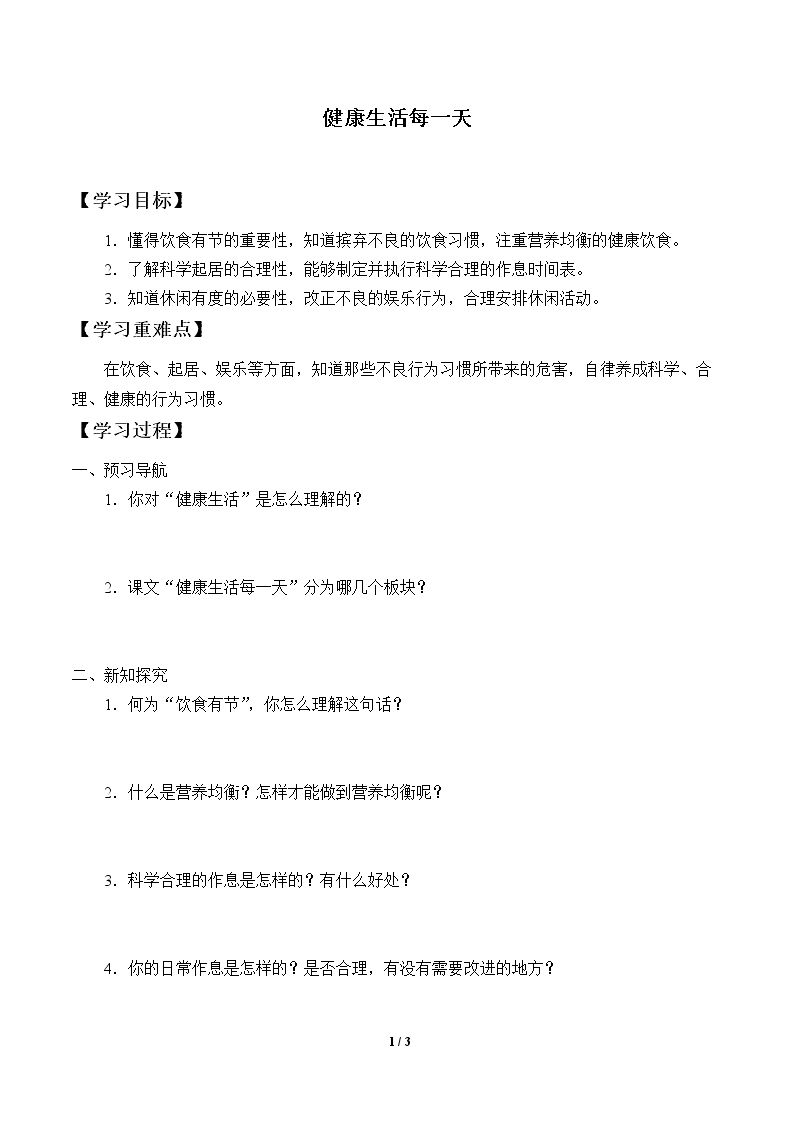 健康生活每一天

【学习目标】

1．懂得饮食有节的重要性，知道摈弃不良的饮食习惯，注重营养均衡的健康饮食。

2．了解科学起居的合理性，能够制定并执行科学合理的作息时间表。

3．知道休闲有度的必要性，改正不良的娱乐行为，合理安排休闲活动。

【学习重难点】

在饮食、起居、娱乐等方面，知道那些不良行为习惯所带来的危害，自律养成科学、合理、健康的行为习惯。

【学习过程】

一、预习导航

1．你对“健康生活”是怎么理解的？

2．课文“健康生活每一天”分为哪几个板块？

二、新知探究

1．何为“饮食有节”，你怎么理解这句话？

2．什么是营养均衡？怎样才能做到营养均衡呢？

3．科学合理的作息是怎样的？有什么好处？

4．你的日常作息是怎样的？是否合理，有没有需要改进的地方？

1 / 3